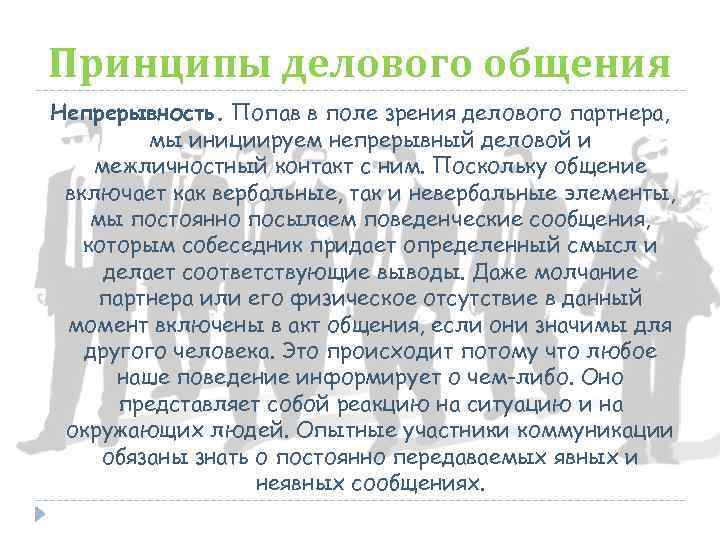 Принципы делового общения

Непрерывность. Попав в поле зрения делового партнера, мы инициируем непрерывный деловой и межличностный контакт с ним. Поскольку общение включает как вербальные, так и невербальные элементы, мы постоянно посылаем поведенческие сообщения, которым собеседник придает определенный смысл и делает соответствующие выводы. Даже молчание партнера или его физическое отсутствие в данный момент включены в акт общения, если они значимы для другого человека. Это происходит потому что любое наше поведение информирует о чем-либо. Оно представляет собой реакцию на ситуацию и на окружающих людей. Опытные участники коммуникации обязаны знать о постоянно передаваемых явных и неявных сообщениях.